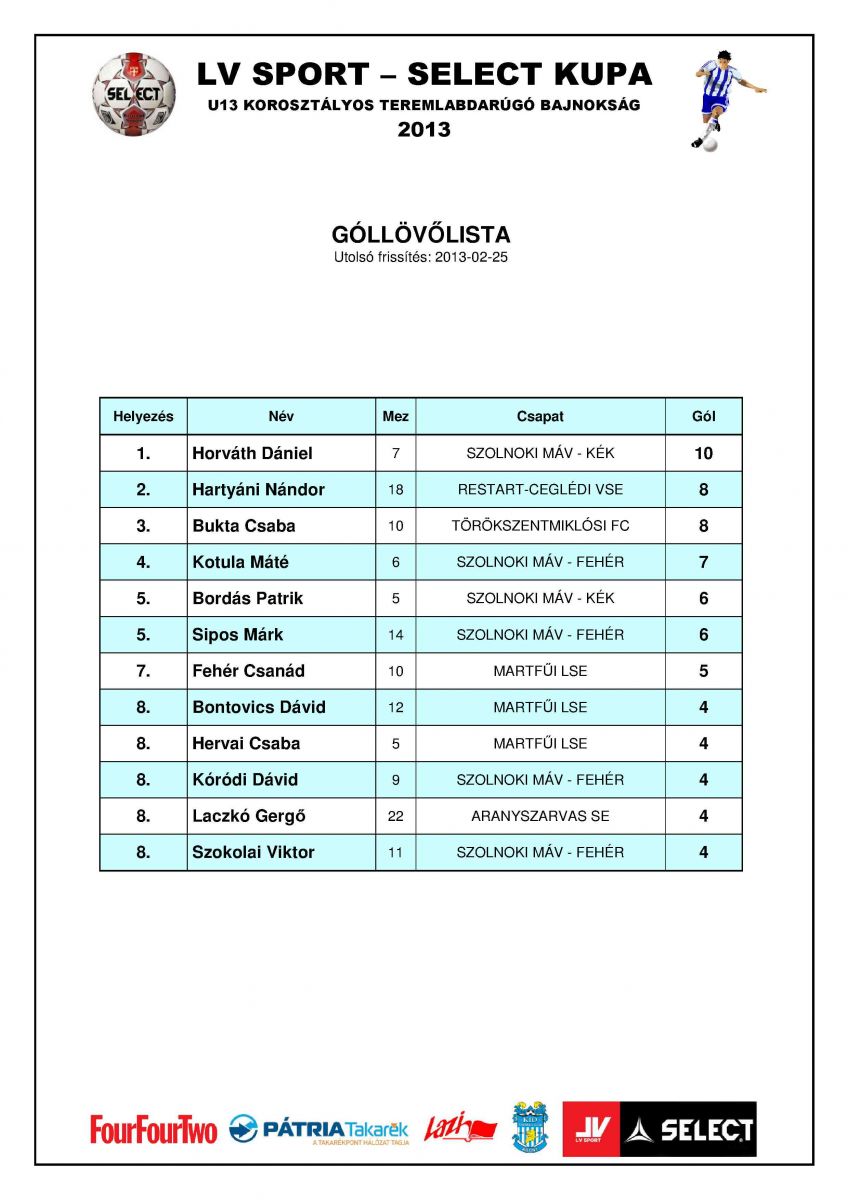 SELECT

LV SPORT – SELECT KUPA
U13 KOROSZTÁLYOS TEREMLABDARÚGÓ BAJNOKSÁG
2013

GÓLLÖVŐLISTA
Utolsó frissítés: 2013-02-25

| Helyezés | Név | Mez | Csapat | Gól |
|---|---|---|---|---|
| 1. | Horváth Dániel | 7 | SZOLNOKI MÁV - KÉK | 10 |
| 2. | Hartyáni Nándor | 18 | RESTART-CEGLÉDI VSE | 8 |
| 3. | Bukta Csaba | 10 | TÖRÖKSZENTMIKLÓSI FC | 8 |
| 4. | Kotula Máté | 6 | SZOLNOKI MÁV - FEHÉR | 7 |
| 5. | Bordás Patrik | 5 | SZOLNOKI MÁV - KÉK | 6 |
| 5. | Sipos Márk | 14 | SZOLNOKI MÁV - FEHÉR | 6 |
| 7. | Fehér Csanád | 10 | MARTFŰI LSE | 5 |
| 8. | Bontovics Dávid | 12 | MARTFŰI LSE | 4 |
| 8. | Hervai Csaba | 5 | MARTFŰI LSE | 4 |
| 8. | Kóródi Dávid | 9 | SZOLNOKI MÁV - FEHÉR | 4 |
| 8. | Laczkó Gergő | 22 | ARANYSZARVAS SE | 4 |
| 8. | Szokolai Viktor | 11 | SZOLNOKI MÁV - FEHÉR | 4 |

FourFourTwo PÁTRIA Takarék A TAKARÉKPONT HÁLÓZAT TAGJA Lazi LV SPORT SELECT